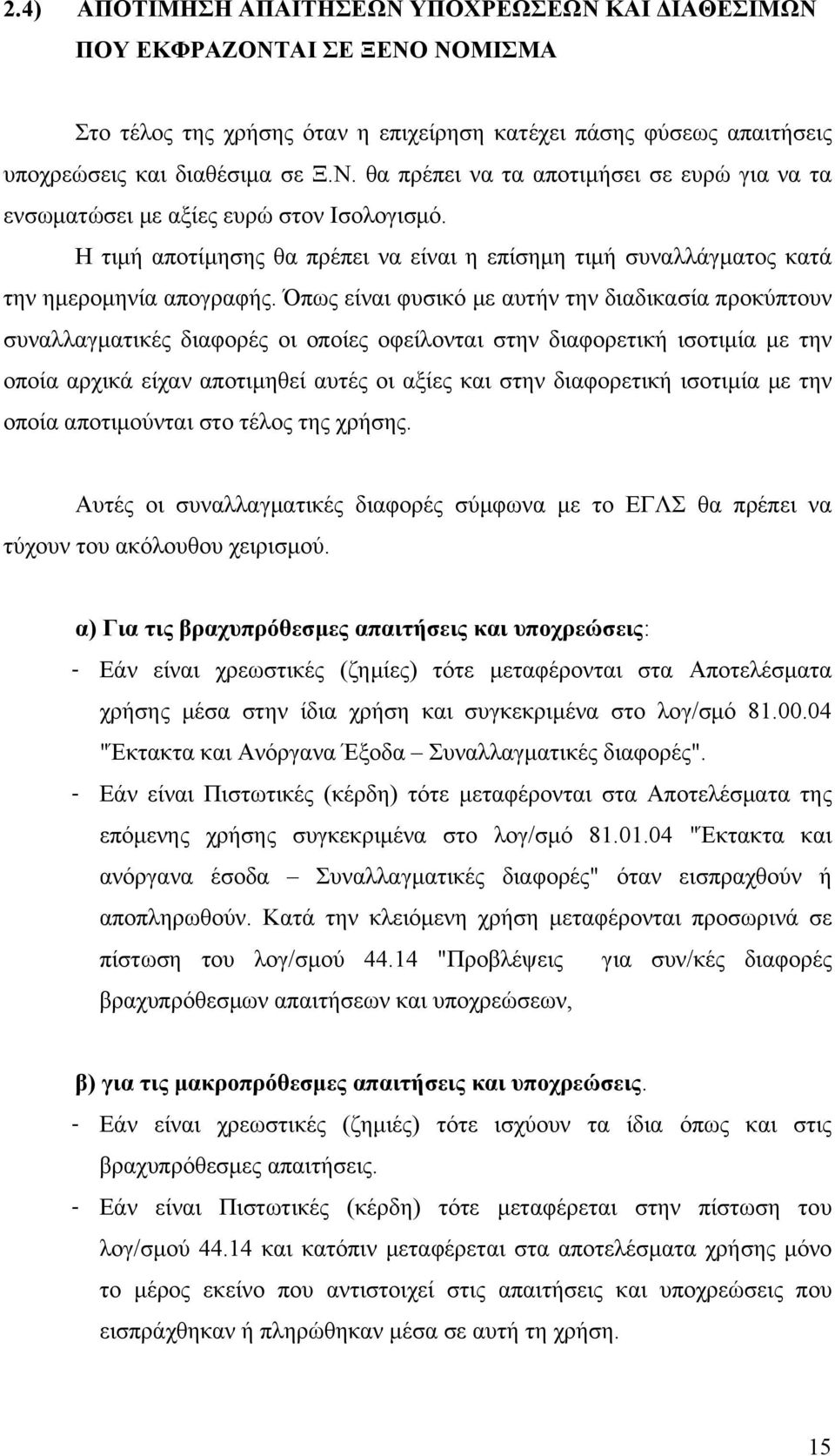 2.4) ΑΠΟΤΙΜΗΣΗ ΑΠΑΙΤΗΣΕΩΝ ΥΠΟΧΡΕΩΣΕΩΝ ΚΑΙ ΔΙΑΘΕΣΙΜΩΝ ΠΟΥ ΕΚΦΡΑΖΟΝΤΑΙ ΣΕ ΞΕΝΟ ΝΟΜΙΣΜΑ

Στο τέλος της χρήσης όταν η επιχείρηση κατέχει πάσης φύσεως απαιτήσεις υποχρεώσεις και διαθέσιμα σε Ξ.Ν. θα πρέπει να τα αποτιμήσει σε ευρώ για να τα ενσωματώσει με αξίες ευρώ στον Ισολογισμό.

Η τιμή αποτίμησης θα πρέπει να είναι η επίσημη τιμή συναλλάγματος κατά την ημερομηνία απογραφής. Όπως είναι φυσικό με αυτήν την διαδικασία προκύπτουν συναλλαγματικές διαφορές οι οποίες οφείλονται στην διαφορετική ισοτιμία με την οποία αρχικά είχαν αποτιμηθεί αυτές οι αξίες και στην διαφορετική ισοτιμία με την οποία αποτιμούνται στο τέλος της χρήσης.

Αυτές οι συναλλαγματικές διαφορές σύμφωνα με το ΕΓΛΣ θα πρέπει να τύχουν του ακόλουθου χειρισμού.

α) Για τις βραχυπρόθεσμες απαιτήσεις και υποχρεώσεις:
- Εάν είναι χρεωστικές (ζημίες) τότε μεταφέρονται στα Αποτελέσματα χρήσης μέσα στην ίδια χρήση και συγκεκριμένα στο λογ/σμό 81.00.04 "Έκτακτα και Ανόργανα Έξοδα – Συναλλαγματικές διαφορές".
- Εάν είναι Πιστωτικές (κέρδη) τότε μεταφέρονται στα Αποτελέσματα της επόμενης χρήσης συγκεκριμένα στο λογ/σμό 81.01.04 "Έκτακτα και ανόργανα έσοδα – Συναλλαγματικές διαφορές" όταν εισπραχθούν ή αποπληρωθούν. Κατά την κλειόμενη χρήση μεταφέρονται προσωρινά σε πίστωση του λογ/σμού 44.14 "Προβλέψεις για συν/κές διαφορές βραχυπρόθεσμων απαιτήσεων και υποχρεώσεων,

β) για τις μακροπρόθεσμες απαιτήσεις και υποχρεώσεις.
- Εάν είναι χρεωστικές (ζημιές) τότε ισχύουν τα ίδια όπως και στις βραχυπρόθεσμες απαιτήσεις.
- Εάν είναι Πιστωτικές (κέρδη) τότε μεταφέρεται στην πίστωση του λογ/σμού 44.14 και κατόπιν μεταφέρεται στα αποτελέσματα χρήσης μόνο το μέρος εκείνο που αντιστοιχεί στις απαιτήσεις και υποχρεώσεις που εισπράχθηκαν ή πληρώθηκαν μέσα σε αυτή τη χρήση.

15